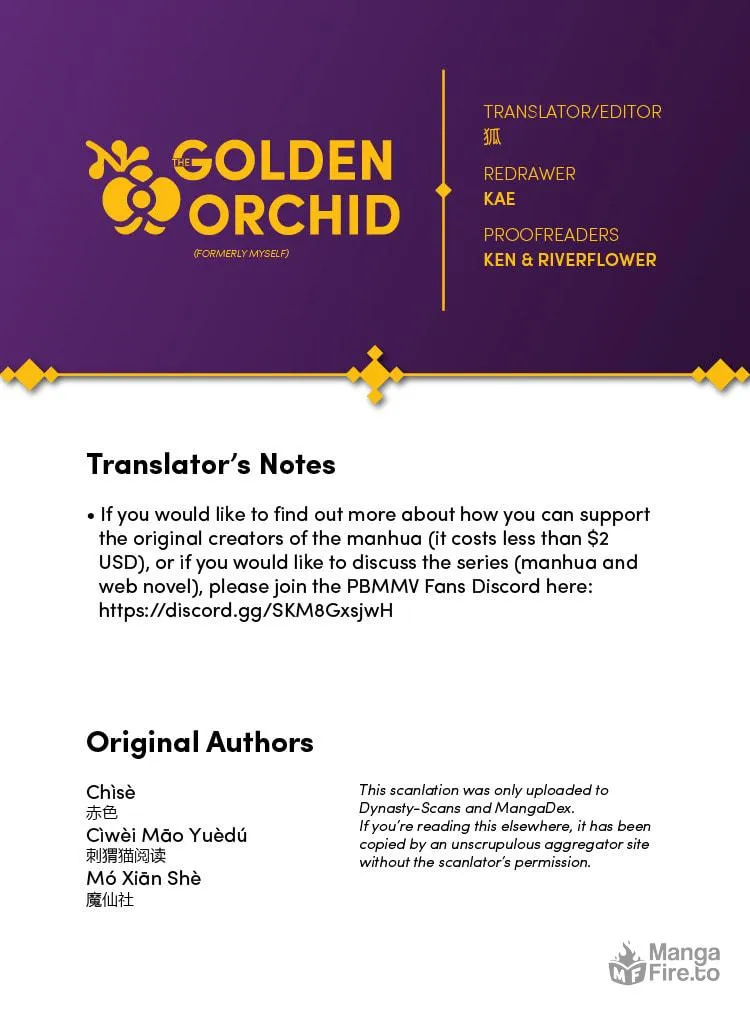 THE GOLDEN ORCHID
(FORMERLY MYSELF)

TRANSLATOR/EDITOR
狐
REDRAWER
KAE
PROOFREADERS
KEN & RIVERFLOWER

Translator's Notes

• If you would like to find out more about how you can support the original creators of the manhua (it costs less than $2 USD), or if you would like to discuss the series (manhua and web novel), please join the PBMMV Fans Discord here: https://discord.gg/SKM8GxsjwH

Original Authors

Chìsè
赤色
Cìwèi Māo Yuèdú
刺猬猫阅读
Mó Xiān Shè
魔仙社

This scanlation was only uploaded to Dynasty-Scans and MangaDex.
If you're reading this elsewhere, it has been copied by an unscrupulous aggregator site without the scanlator's permission.

MF Manga Fire.to